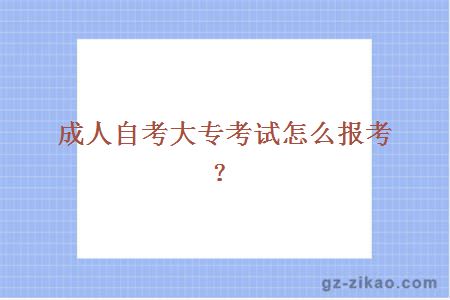 成人自考大专考试怎么报考？

gz-zikao.com